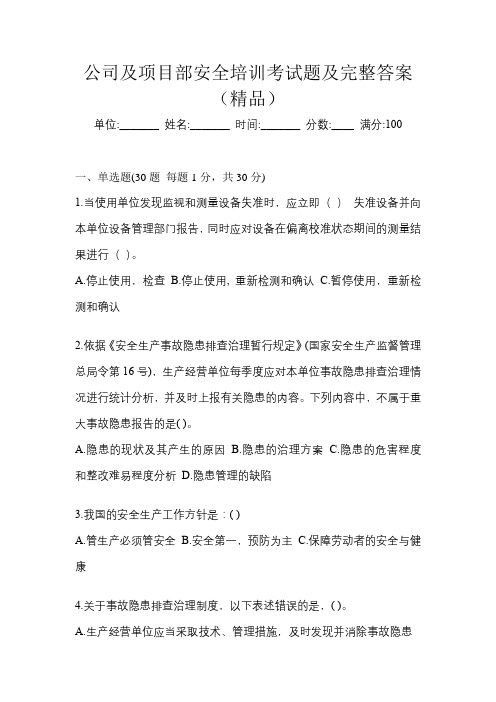 公司及项目部安全培训考试题及完整答案（精品）

单位:_______ 姓名:_______ 时间:_______ 分数:____ 满分:100

一、单选题(30 题 每题 1 分，共 30 分)

1.当使用单位发现监视和测量设备失准时，应立即（ ） 失准设备并向本单位设备管理部门报告，同时应对设备在偏离校准状态期间的测量结果进行（ ）。

A.停止使用，检查 B.停止使用，重新检测和确认 C.暂停使用，重新检测和确认

2.依据《安全生产事故隐患排查治理暂行规定》(国家安全生产监督管理总局令第 16 号)，生产经营单位每季度应对本单位事故隐患排查治理情况进行统计分析，并及时上报有关隐患的内容。下列内容中，不属于重大事故隐患报告的是()。

A.隐患的现状及其产生的原因 B.隐患的治理方案 C.隐患的危害程度和整改难易程度分析 D.隐患管理的缺陷

3.我国的安全生产工作方针是：()

A.管生产必须管安全 B.安全第一，预防为主 C.保障劳动者的安全与健康

4.关于事故隐患排查治理制度，以下表述错误的是，()。

A.生产经营单位应当采取技术、管理措施，及时发现并消除事故隐患